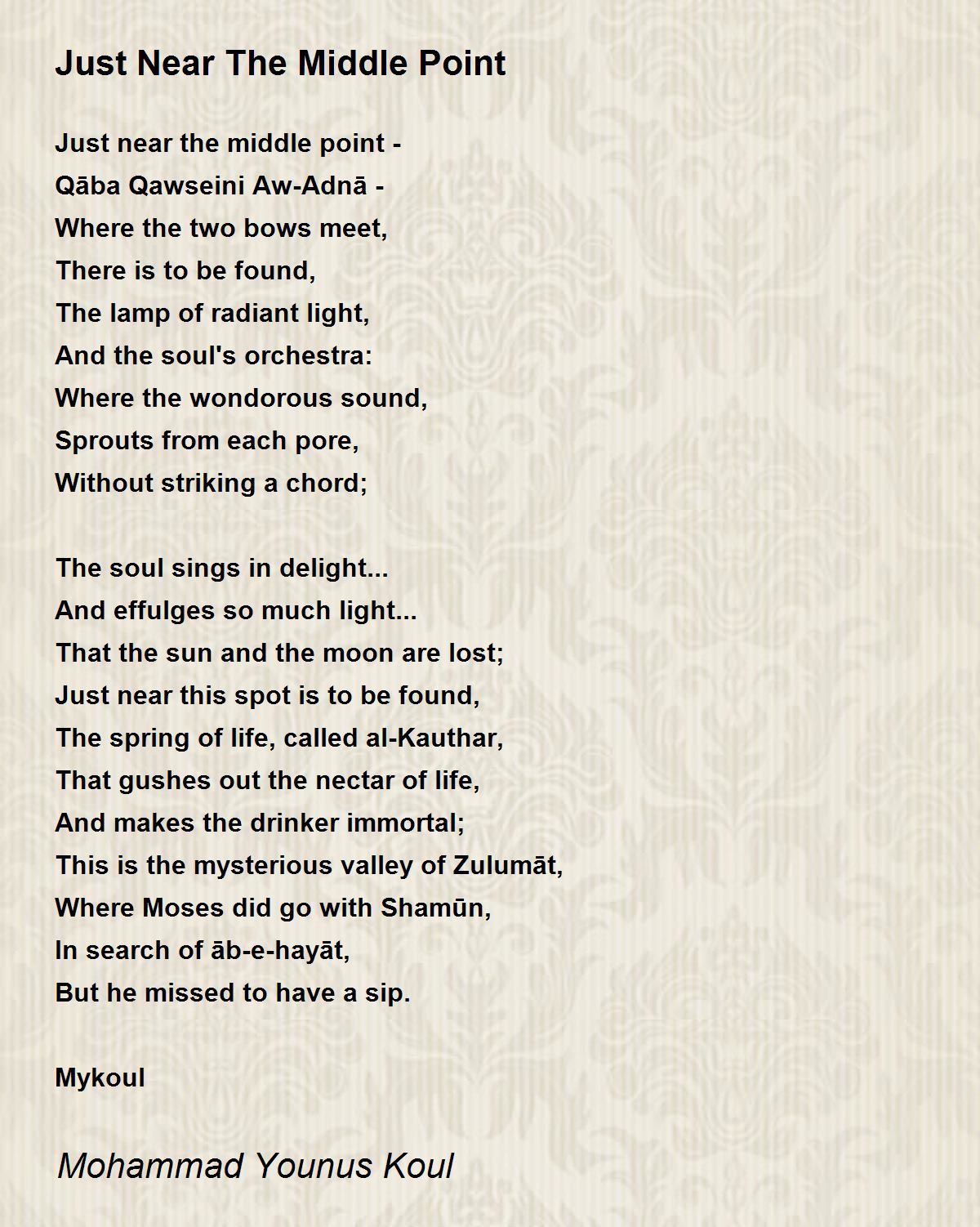 Just Near The Middle Point

Just near the middle point -
Qāba Qawseini Aw-Adnā -
Where the two bows meet,
There is to be found,
The lamp of radiant light,
And the soul's orchestra:
Where the wondorous sound,
Sprouts from each pore,
Without striking a chord;

The soul sings in delight...
And effulges so much light...
That the sun and the moon are lost;
Just near this spot is to be found,
The spring of life, called al-Kauthar,
That gushes out the nectar of life,
And makes the drinker immortal;
This is the mysterious valley of Zulumāt,
Where Moses did go with Shamūn,
In search of āb-e-hayāt,
But he missed to have a sip.

Mykoul

Mohammad Younus Koul